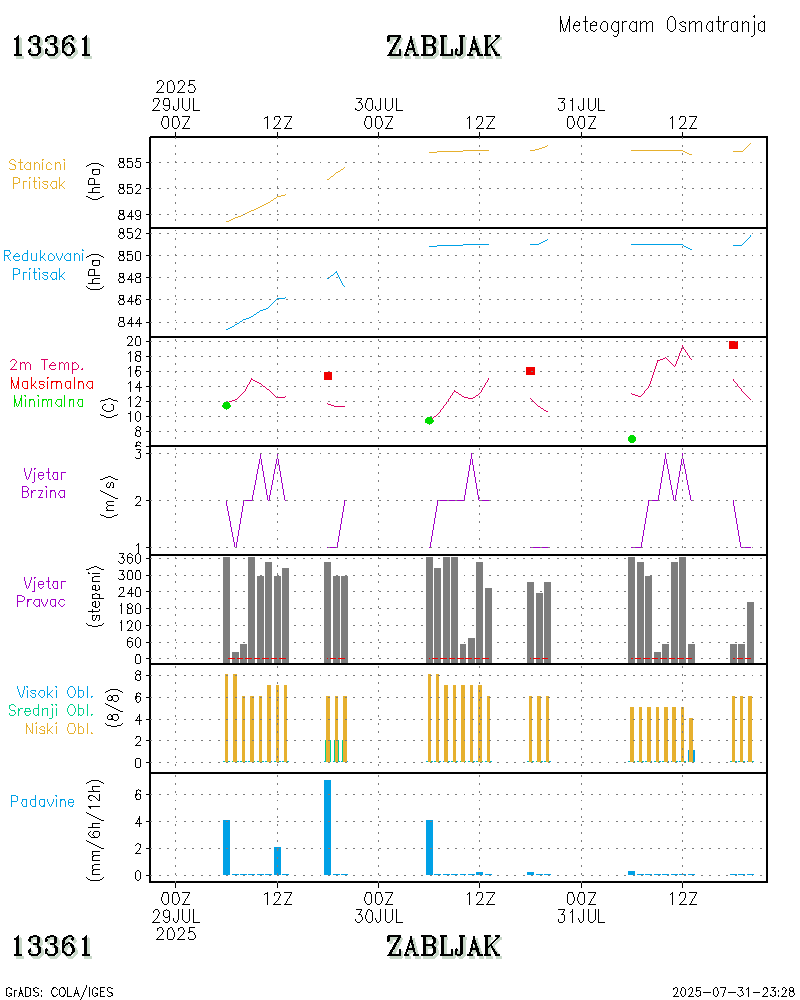 Meteogram Osmatranja

13361

ZABLJAK

2025
29JUL
00Z

12Z

30JUL
00Z

12Z

31JUL
00Z

12Z

Stanicni Pritisak

(hPa)

855
852
849

Redukovani Pritisak

(hPa)

852
850
848
846
844

2m Temp.
Maksimalna
Minimalna

(C)

20
18
16
14
12
10
8
6

Vjetar Brzina

(m/s)

3
2
1

Vjetar Pravac

(stepeni)

360
300
240
180
120
60
0

Visoki Obl.
Srednji Obl.
Niski Obl.

(8/8)

8
6
4
2
0

Padavine

(mm/6h/12h)

6
4
2
0

00Z
29JUL
2025

12Z

00Z
30JUL

12Z

00Z
31JUL

12Z

13361

ZABLJAK

GrADS: COLA/IGES

2025-07-31-23:28